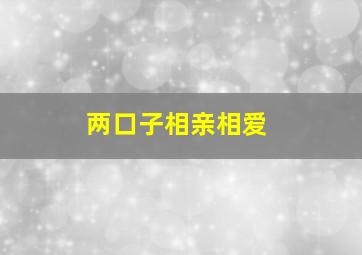 两口子相亲相爱